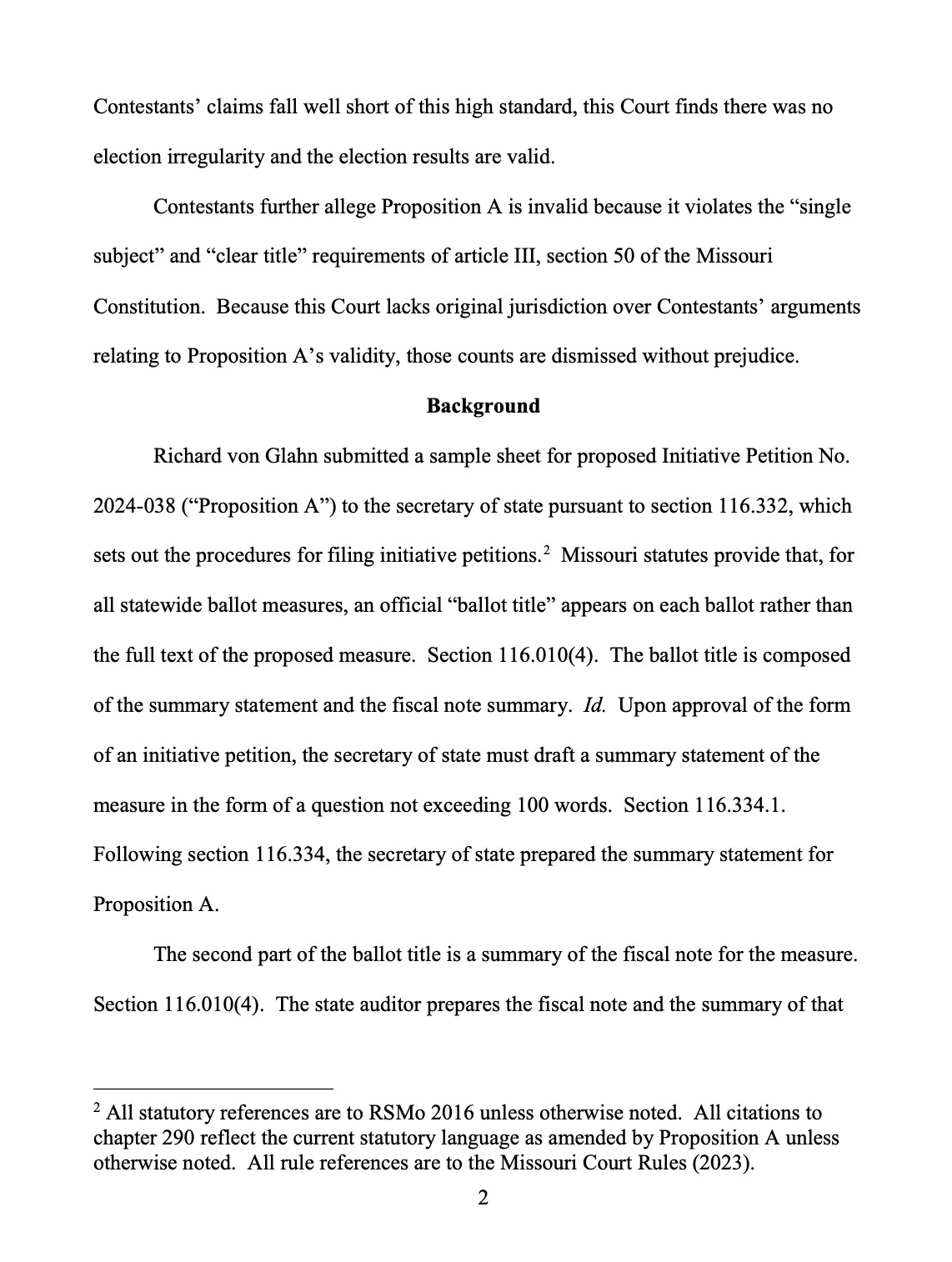 Contestants' claims fall well short of this high standard, this Court finds there was no election irregularity and the election results are valid.

Contestants further allege Proposition A is invalid because it violates the "single subject" and "clear title" requirements of article III, section 50 of the Missouri Constitution. Because this Court lacks original jurisdiction over Contestants' arguments relating to Proposition A's validity, those counts are dismissed without prejudice.

Background

Richard von Glahn submitted a sample sheet for proposed Initiative Petition No. 2024-038 ("Proposition A") to the secretary of state pursuant to section 116.332, which sets out the procedures for filing initiative petitions.$^{2}$ Missouri statutes provide that, for all statewide ballot measures, an official "ballot title" appears on each ballot rather than the full text of the proposed measure. Section 116.010(4). The ballot title is composed of the summary statement and the fiscal note summary. Id. Upon approval of the form of an initiative petition, the secretary of state must draft a summary statement of the measure in the form of a question not exceeding 100 words. Section 116.334.1. Following section 116.334, the secretary of state prepared the summary statement for Proposition A.

The second part of the ballot title is a summary of the fiscal note for the measure. Section 116.010(4). The state auditor prepares the fiscal note and the summary of that

$^{2}$ All statutory references are to RSMo 2016 unless otherwise noted. All citations to chapter 290 reflect the current statutory language as amended by Proposition A unless otherwise noted. All rule references are to the Missouri Court Rules (2023).

2